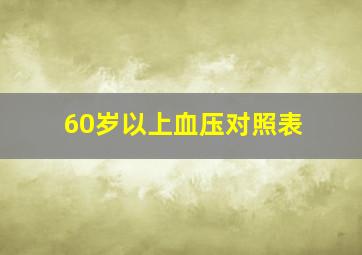 60岁以上血压对照表